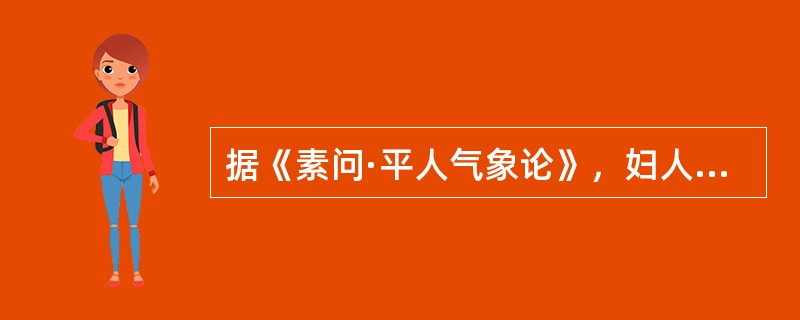 据《素问·平人气象论》，妇人...